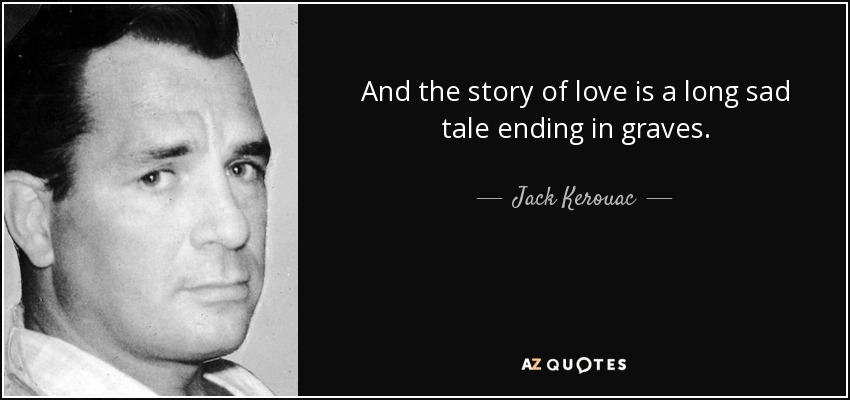 And the story of love is a long sad tale ending in graves.

— Jack Kerouac —

AZ QUOTES